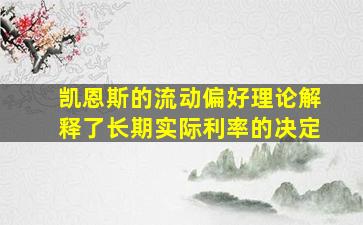 凯恩斯的流动偏好理论解释了长期实际利率的决定